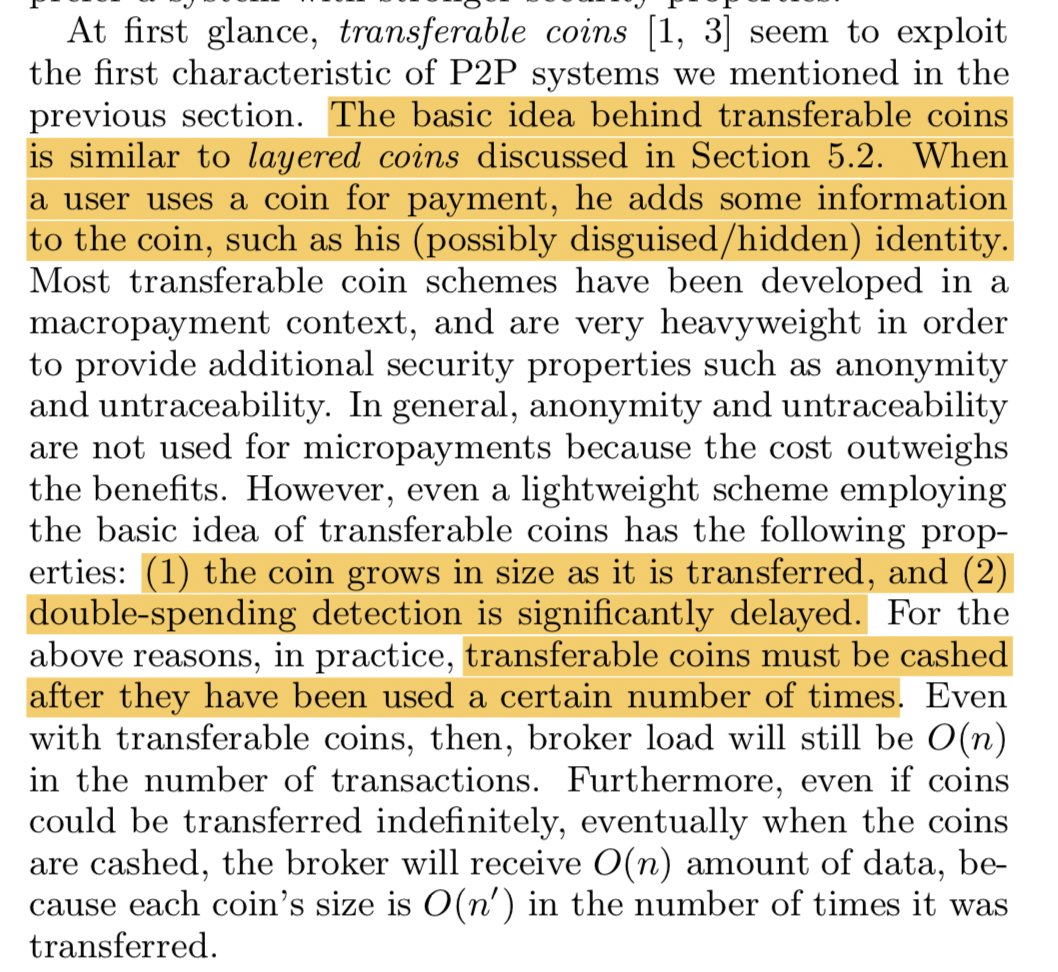 At first glance, transferable coins [1, 3] seem to exploit the first characteristic of P2P systems we mentioned in the previous section. The basic idea behind transferable coins is similar to layered coins discussed in Section 5.2. When a user uses a coin for payment, he adds some information to the coin, such as his (possibly disguised/hidden) identity. Most transferable coin schemes have been developed in a macropayment context, and are very heavyweight in order to provide additional security properties such as anonymity and untraceability. In general, anonymity and untraceability are not used for micropayments because the cost outweighs the benefits. However, even a lightweight scheme employing the basic idea of transferable coins has the following properties: (1) the coin grows in size as it is transferred, and (2) double-spending detection is significantly delayed. For the above reasons, in practice, transferable coins must be cashed after they have been used a certain number of times. Even with transferable coins, then, broker load will still be $O(n)$ in the number of transactions. Furthermore, even if coins could be transferred indefinitely, eventually when the coins are cashed, the broker will receive $O(n)$ amount of data, because each coin's size is $O(n')$ in the number of times it was transferred.